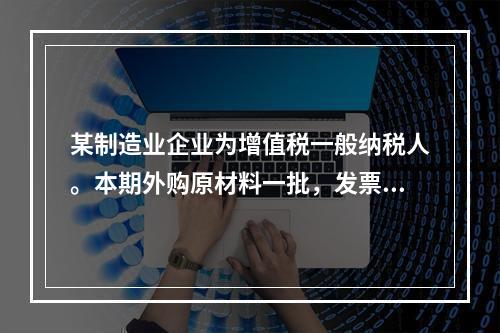 某制造业企业为增值税一般纳税人。本期外购原材料一批，发票...